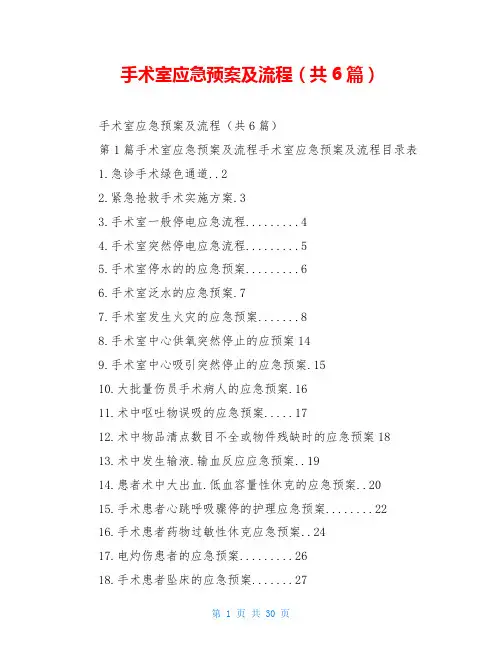 手术室应急预案及流程（共6篇）

手术室应急预案及流程（共6篇）

第1篇手术室应急预案及流程手术室应急预案及流程目录表

1.急诊手术绿色通道..2

2.紧急抢救手术实施方案.3

3.手术室一般停电应急流程.........4

4.手术室突然停电应急流程.........5

5.手术室停水的的应急预案.........6

6.手术室泛水的应急预案.7

7.手术室发生火灾的应急预案.......8

8.手术室中心供氧突然停止的应预案14

9.手术室中心吸引突然停止的应急预案.15

10.大批量伤员手术病人的应急预案.16

11.术中呕吐物误吸的应急预案.....17

12.术中物品清点数目不全或物件残缺时的应急预案18

13.术中发生输液.输血反应应急预案..19

14.患者术中大出血.低血容量性休克的应急预案..20

15.手术患者心跳呼吸骤停的护理应急预案........22

16.手术患者药物过敏性休克应急预案..24

17.电灼伤患者的应急预案.........26

18.手术患者坠床的应急预案.......27

第 1 页 共 30 页